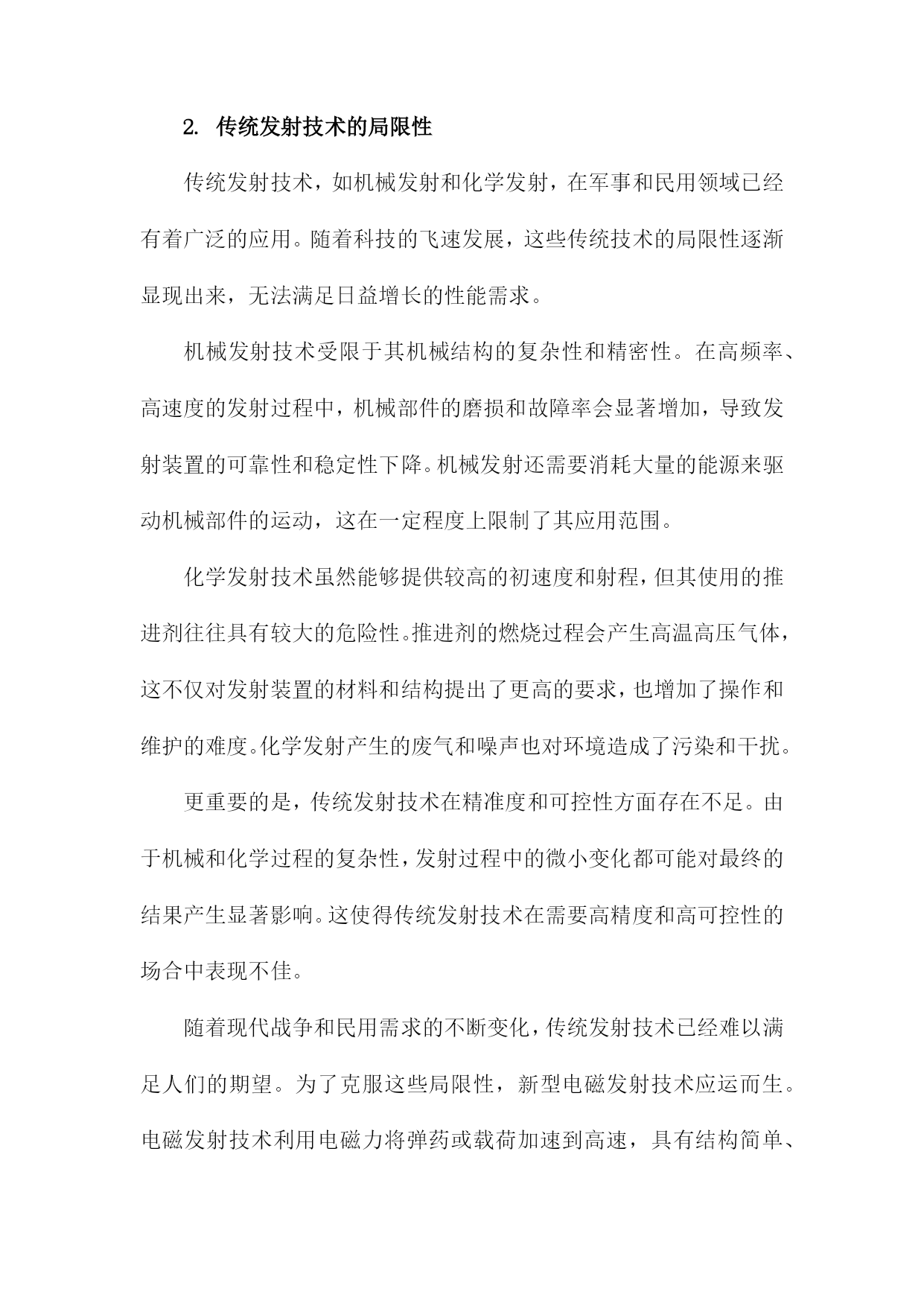 2. 传统发射技术的局限性

传统发射技术，如机械发射和化学发射，在军事和民用领域已经有着广泛的应用。随着科技的飞速发展，这些传统技术的局限性逐渐显现出来，无法满足日益增长的性能需求。

机械发射技术受限于其机械结构的复杂性和精密性。在高频率、高速度的发射过程中，机械部件的磨损和故障率会显著增加，导致发射装置的可靠性和稳定性下降。机械发射还需要消耗大量的能源来驱动机械部件的运动，这在一定程度上限制了其应用范围。

化学发射技术虽然能够提供较高的初速度和射程，但其使用的推进剂往往具有较大的危险性。推进剂的燃烧过程会产生高温高压气体，这不仅对发射装置的材料和结构提出了更高的要求，也增加了操作和维护的难度。化学发射产生的废气和噪声也对环境造成了污染和干扰。

更重要的是，传统发射技术在精准度和可控性方面存在不足。由于机械和化学过程的复杂性，发射过程中的微小变化都可能对最终的结果产生显著影响。这使得传统发射技术在需要高精度和高可控性的场合中表现不佳。

随着现代战争和民用需求的不断变化，传统发射技术已经难以满足人们的期望。为了克服这些局限性，新型电磁发射技术应运而生。电磁发射技术利用电磁力将弹药或载荷加速到高速，具有结构简单、